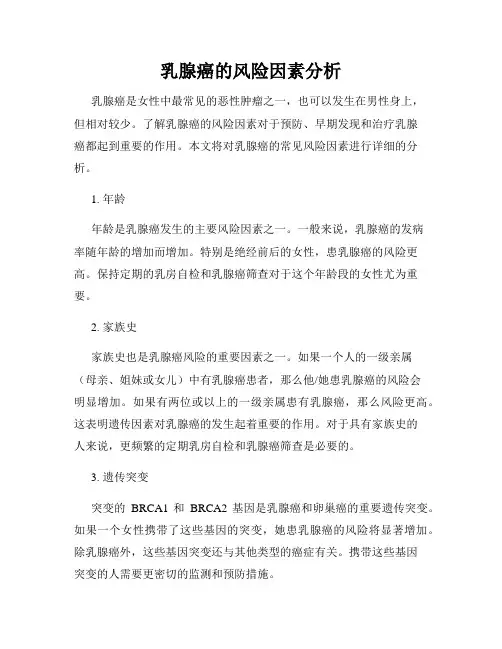 乳腺癌的风险因素分析

乳腺癌是女性中最常见的恶性肿瘤之一，也可以发生在男性身上，但相对较少。了解乳腺癌的风险因素对于预防、早期发现和治疗乳腺癌都起到重要的作用。本文将对乳腺癌的常见风险因素进行详细的分析。

1. 年龄

年龄是乳腺癌发生的主要风险因素之一。一般来说，乳腺癌的发病率随年龄的增加而增加。特别是绝经前后的女性，患乳腺癌的风险更高。保持定期的乳房自检和乳腺癌筛查对于这个年龄段的女性尤为重要。

2. 家族史

家族史也是乳腺癌风险的重要因素之一。如果一个人的一级亲属（母亲、姐妹或女儿）中有乳腺癌患者，那么他/她患乳腺癌的风险会明显增加。如果有两位或以上的一级亲属患有乳腺癌，那么风险更高。这表明遗传因素对乳腺癌的发生起着重要的作用。对于具有家族史的人来说，更频繁的定期乳房自检和乳腺癌筛查是必要的。

3. 遗传突变

突变的 BRCA1 和 BRCA2 基因是乳腺癌和卵巢癌的重要遗传突变。如果一个女性携带了这些基因的突变，她患乳腺癌的风险将显著增加。除乳腺癌外，这些基因突变还与其他类型的癌症有关。携带这些基因突变的人需要更密切的监测和预防措施。